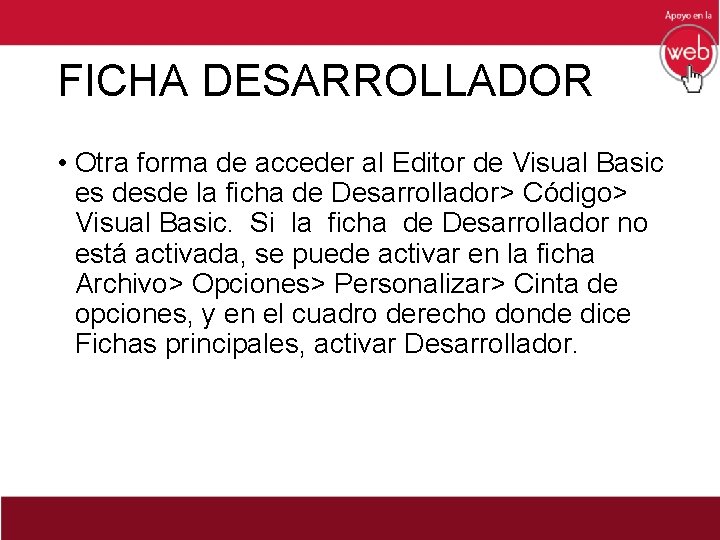 Apoyo en la
web

FICHA DESARROLLADOR

• Otra forma de acceder al Editor de Visual Basic es desde la ficha de Desarrollador> Código> Visual Basic. Si la ficha de Desarrollador no está activada, se puede activar en la ficha Archivo> Opciones> Personalizar> Cinta de opciones, y en el cuadro derecho donde dice Fichas principales, activar Desarrollador.